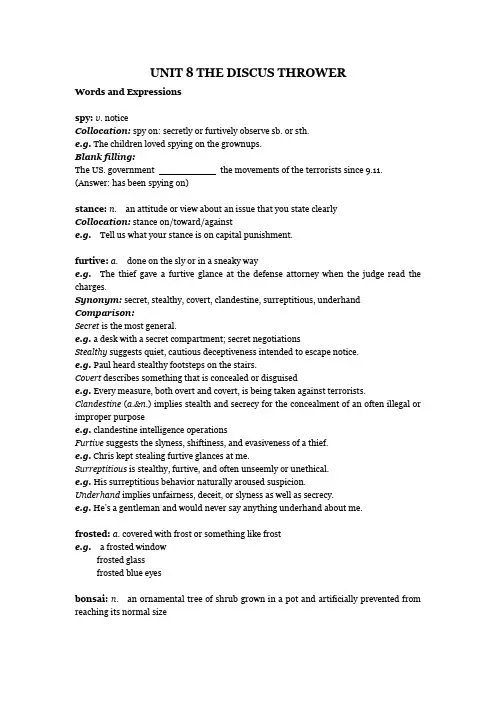 UNIT 8 THE DISCUS THROWER

Words and Expressions

spy: v. notice
Collocation: spy on: secretly or furtively observe sb. or sth.
e.g. The children loved spying on the grownups.
Blank filling:
The US. government ____________ the movements of the terrorists since 9.11.
(Answer: has been spying on)

stance: n. an attitude or view about an issue that you state clearly
Collocation: stance on/toward/against
e.g. Tell us what your stance is on capital punishment.

furtive: a. done on the sly or in a sneaky way
e.g. The thief gave a furtive glance at the defense attorney when the judge read the charges.
Synonym: secret, stealthy, covert, clandestine, surreptitious, underhand
Comparison:
Secret is the most general.
e.g. a desk with a secret compartment; secret negotiations
Stealthy suggests quiet, cautious deceptiveness intended to escape notice.
e.g. Paul heard stealthy footsteps on the stairs.
Covert describes something that is concealed or disguised
e.g. Every measure, both overt and covert, is being taken against terrorists.
Clandestine (a.&n.) implies stealth and secrecy for the concealment of an often illegal or improper purpose
e.g. clandestine intelligence operations
Furtive suggests the slyness, shiftiness, and evasiveness of a thief.
e.g. Chris kept stealing furtive glances at me.
Surreptitious is stealthy, furtive, and often unseemly or unethical.
e.g. His surreptitious behavior naturally aroused suspicion.
Underhand implies unfairness, deceit, or slyness as well as secrecy.
e.g. He's a gentleman and would never say anything underhand about me.

frosted: a. covered with frost or something like frost
e.g. a frosted window
frosted glass
frosted blue eyes

bonsai: n. an ornamental tree of shrub grown in a pot and artificially prevented from reaching its normal size